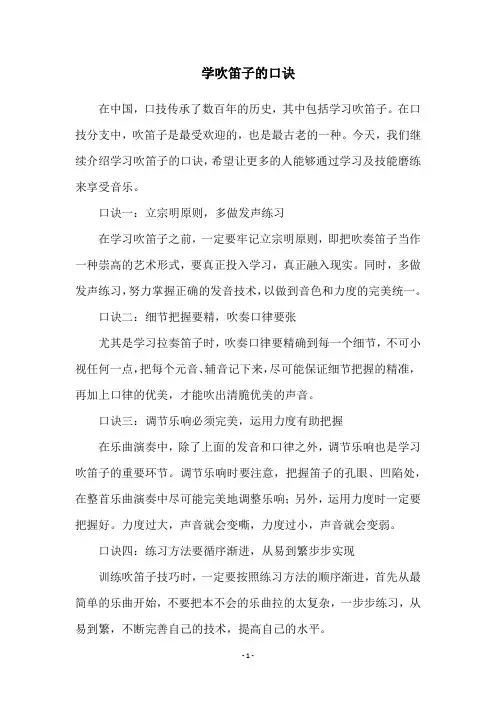 学吹笛子的口诀

在中国，口技传承了数百年的历史，其中包括学习吹笛子。在口技分支中，吹笛子是最受欢迎的，也是最古老的一种。今天，我们继续介绍学习吹笛子的口诀，希望让更多的人能够通过学习及技能磨练来享受音乐。

口诀一：立宗明原则，多做发声练习

在学习吹笛子之前，一定要牢记立宗明原则，即把吹奏笛子当作一种崇高的艺术形式，要真正投入学习，真正融入现实。同时，多做发声练习，努力掌握正确的发音技术，以做到音色和力度的完美统一。

口诀二：细节把握要精，吹奏口律要张

尤其是学习拉奏笛子时，吹奏口律要精确到每一个细节，不可小视任何一点，把每个元音、辅音记下来，尽可能保证细节把握的精准，再加上口律的优美，才能吹出清脆优美的声音。

口诀三：调节乐响必须完美，运用力度有助把握

在乐曲演奏中，除了上面的发音和口律之外，调节乐响也是学习吹笛子的重要环节。调节乐响时要注意，把握笛子的孔眼、凹陷处，在整首乐曲演奏中尽可能完美地调整乐响；另外，运用力度时一定要把握好。力度过大，声音就会变嘶，力度过小，声音就会变弱。

口诀四：练习方法要循序渐进，从易到繁步步实现

训练吹笛子技巧时，一定要按照练习方法的顺序渐进，首先从最简单的乐曲开始，不要把本不会的乐曲拉的太复杂，一步步练习，从易到繁，不断完善自己的技术，提高自己的水平。

- 1 -